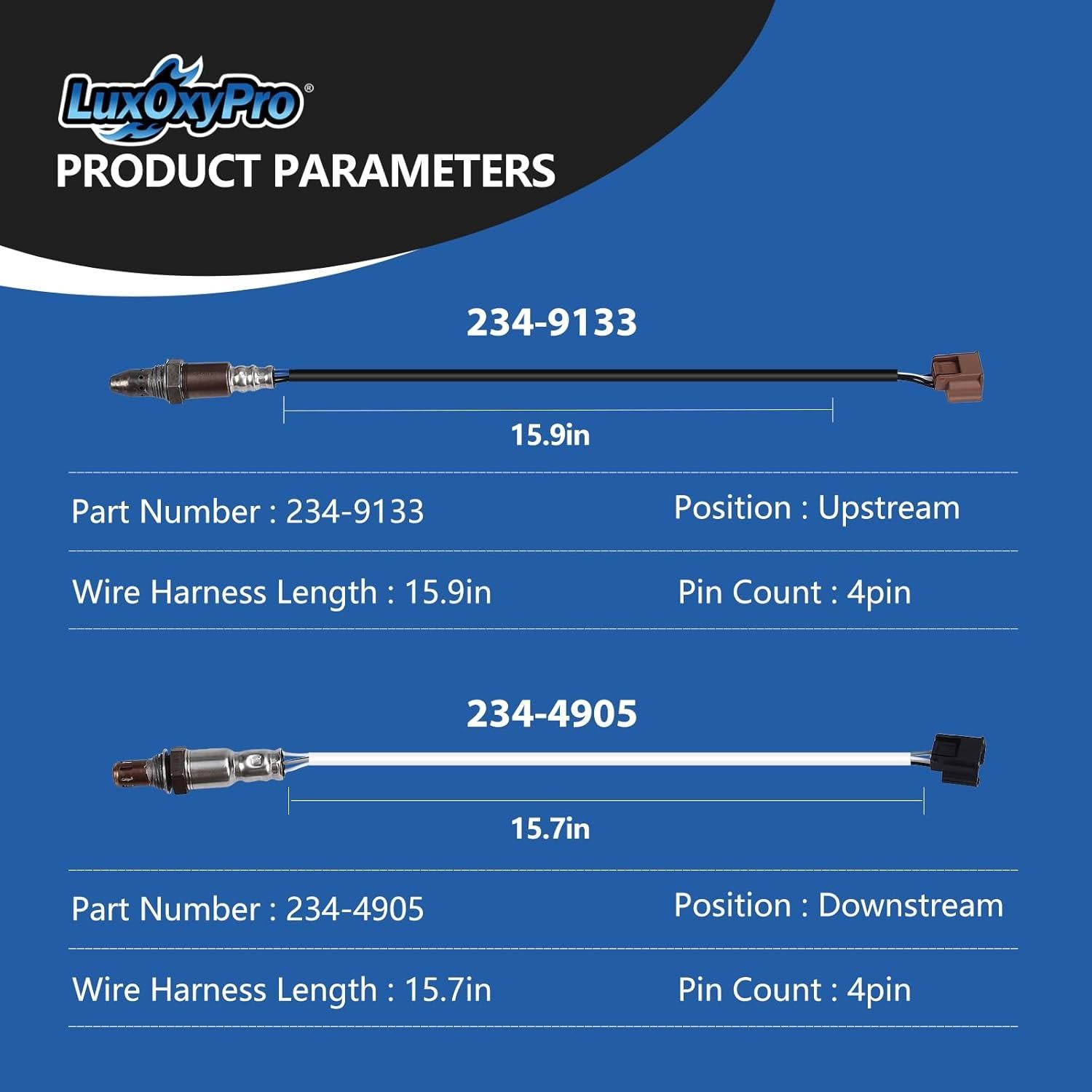 LuxOxyPro®

PRODUCT PARAMETERS

234-9133

15.9in

Part Number : 234-9133

Position : Upstream

Wire Harness Length : 15.9in

Pin Count : 4pin

234-4905

15.7in

Part Number : 234-4905

Position : Downstream

Wire Harness Length : 15.7in

Pin Count : 4pin